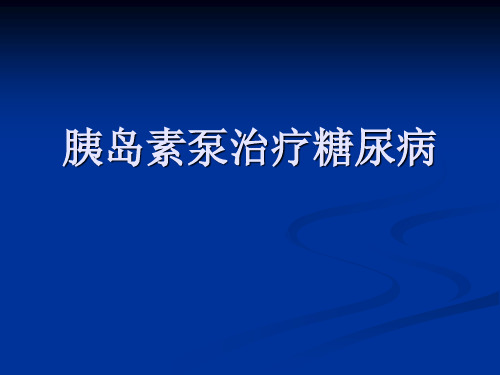 胰岛素泵治疗糖尿病